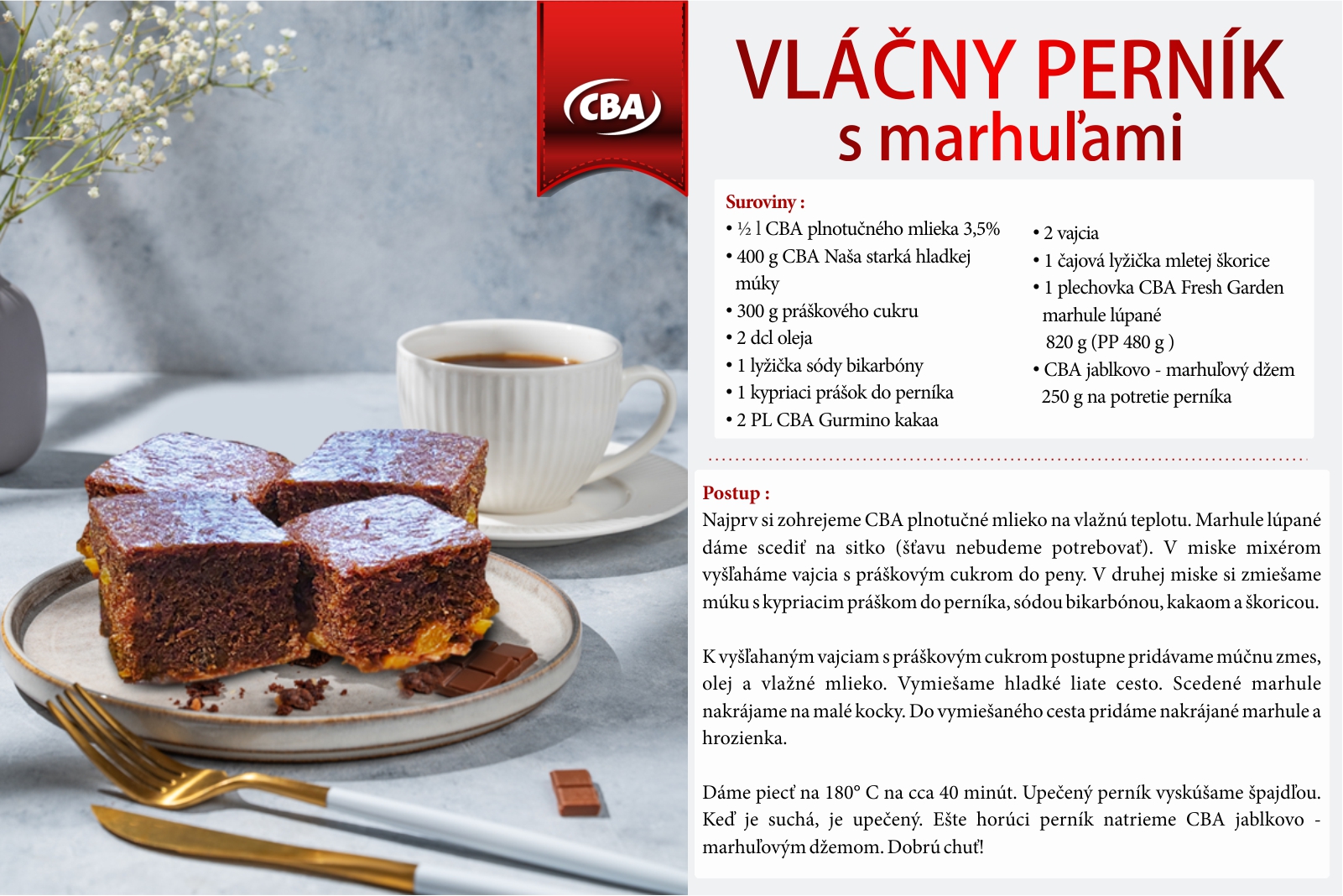 CBA

VLÁČNY PERNÍK
s marhuľami

Suroviny :
• ½ l CBA plnotučného mlieka 3,5%
• 400 g CBA Naša starká hladkej múky
• 300 g práškového cukru
• 2 dcl oleja
• 1 lyžička sódy bikarbóny
• 1 kypriaci prášok do perníka
• 2 PL CBA Gurmino kakaa
• 2 vajcia
• 1 čajová lyžička mletej škorice
• 1 plechovka CBA Fresh Garden marhule lúpané 820 g (PP 480 g )
• CBA jablkovo - marhuľový džem 250 g na potretie perníka

Postup :
Najprv si zohrejeme CBA plnotučné mlieko na vlažnú teplotu. Marhule lúpané dáme scediť na sitko (šťavu nebudeme potrebovať). V miske mixérom vyšľaháme vajcia s práškovým cukrom do peny. V druhej miske si zmiešame múku s kypriacim práškom do perníka, sódou bikarbónou, kakaom a škoricou.

K vyšľahaným vajciam s práškovým cukrom postupne pridávame múčnu zmes, olej a vlažné mlieko. Vymiešame hladké liate cesto. Scedené marhule nakrájame na malé kocky. Do vymiešaného cesta pridáme nakrájané marhule a hrozienka.

Dáme piecť na 180° C na cca 40 minút. Upečený perník vyskúšame špajdľou. Keď je suchá, je upečený. Ešte horúci perník natrieme CBA jablkovo - marhuľovým džemom. Dobrú chuť!